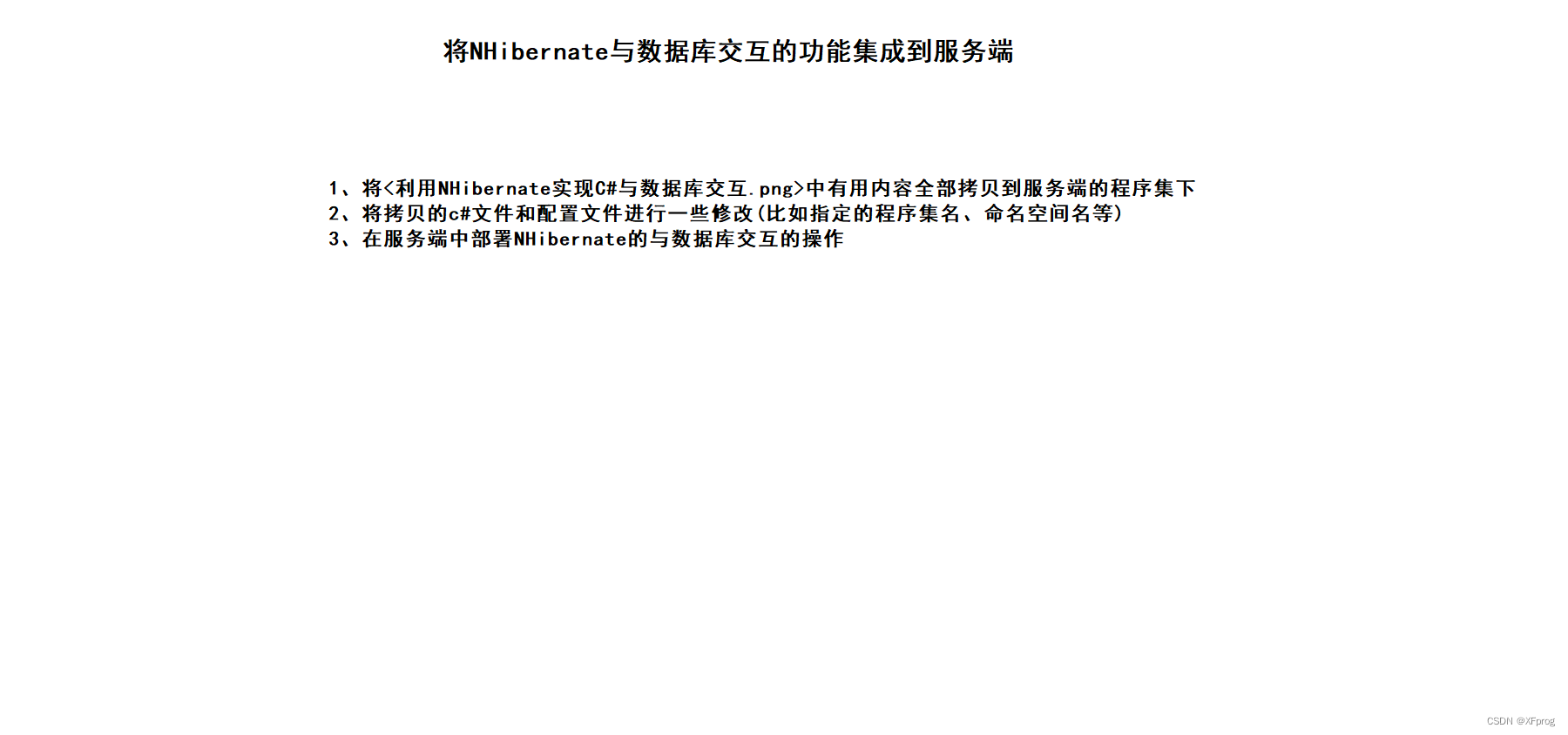 将NHibernate与数据库交互的功能集成到服务端

1、将<利用NHibernate实现C#与数据库交互.png>中有用内容全部拷贝到服务端的程序集下
2、将拷贝的c#文件和配置文件进行一些修改(比如指定的程序集名、命名空间名等)
3、在服务端中部署NHibernate的与数据库交互的操作

CSDN @XFprog